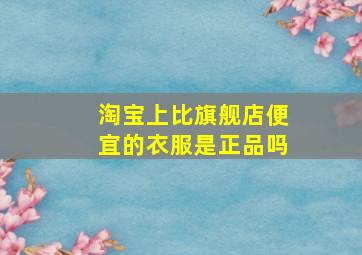 淘宝上比旗舰店便宜的衣服是正品吗